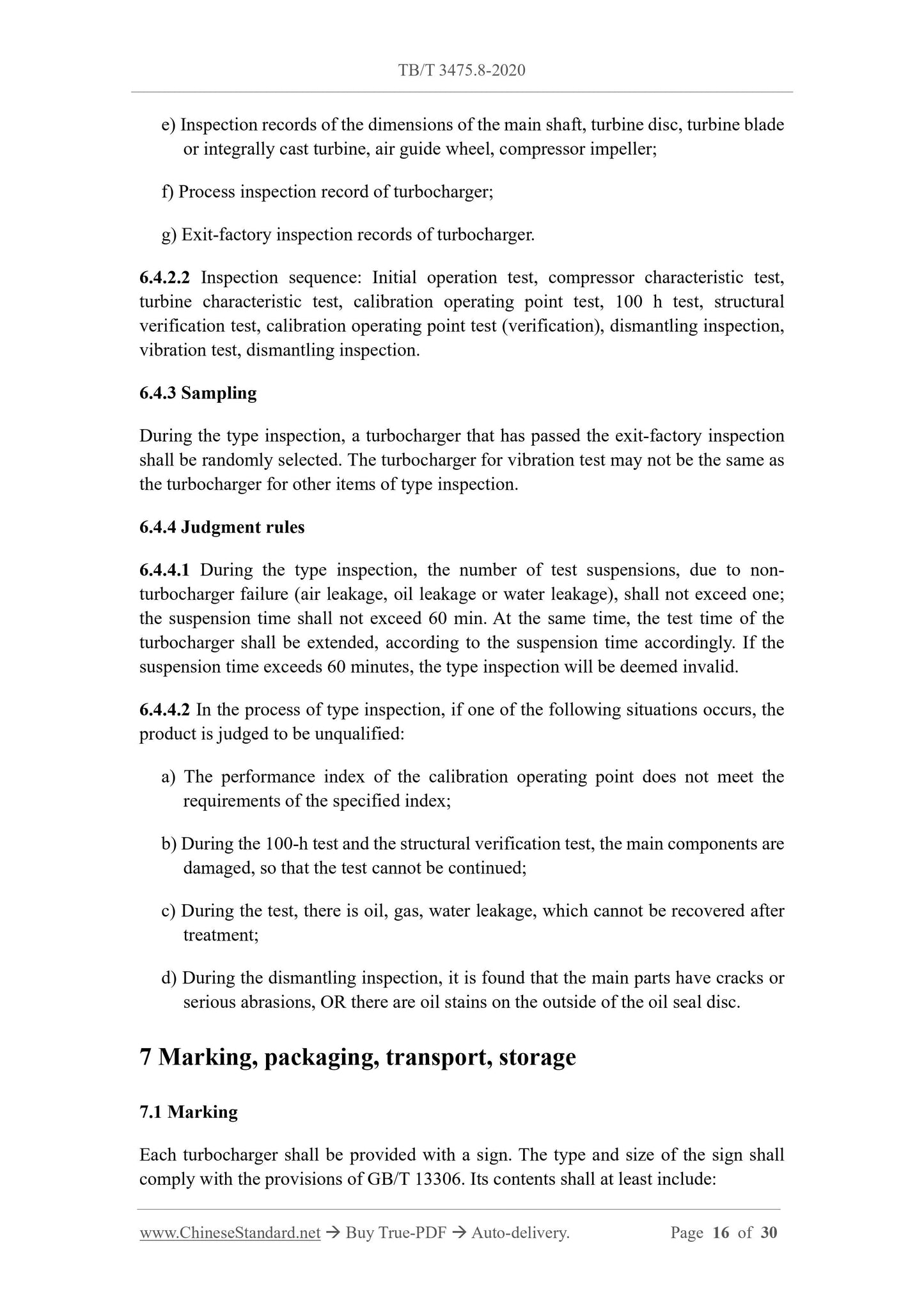 TB/T 3475.8-2020

e) Inspection records of the dimensions of the main shaft, turbine disc, turbine blade or integrally cast turbine, air guide wheel, compressor impeller;

f) Process inspection record of turbocharger;

g) Exit-factory inspection records of turbocharger.

6.4.2.2 Inspection sequence: Initial operation test, compressor characteristic test, turbine characteristic test, calibration operating point test, 100 h test, structural verification test, calibration operating point test (verification), dismantling inspection, vibration test, dismantling inspection.

6.4.3 Sampling

During the type inspection, a turbocharger that has passed the exit-factory inspection shall be randomly selected. The turbocharger for vibration test may not be the same as the turbocharger for other items of type inspection.

6.4.4 Judgment rules

6.4.4.1 During the type inspection, the number of test suspensions, due to non-turbocharger failure (air leakage, oil leakage or water leakage), shall not exceed one; the suspension time shall not exceed 60 min. At the same time, the test time of the turbocharger shall be extended, according to the suspension time accordingly. If the suspension time exceeds 60 minutes, the type inspection will be deemed invalid.

6.4.4.2 In the process of type inspection, if one of the following situations occurs, the product is judged to be unqualified:

a) The performance index of the calibration operating point does not meet the requirements of the specified index;

b) During the 100-h test and the structural verification test, the main components are damaged, so that the test cannot be continued;

c) During the test, there is oil, gas, water leakage, which cannot be recovered after treatment;

d) During the dismantling inspection, it is found that the main parts have cracks or serious abrasions, OR there are oil stains on the outside of the oil seal disc.

7 Marking, packaging, transport, storage

7.1 Marking

Each turbocharger shall be provided with a sign. The type and size of the sign shall comply with the provisions of GB/T 13306. Its contents shall at least include:

www.ChineseStandard.net → Buy True-PDF → Auto-delivery. Page 16 of 30